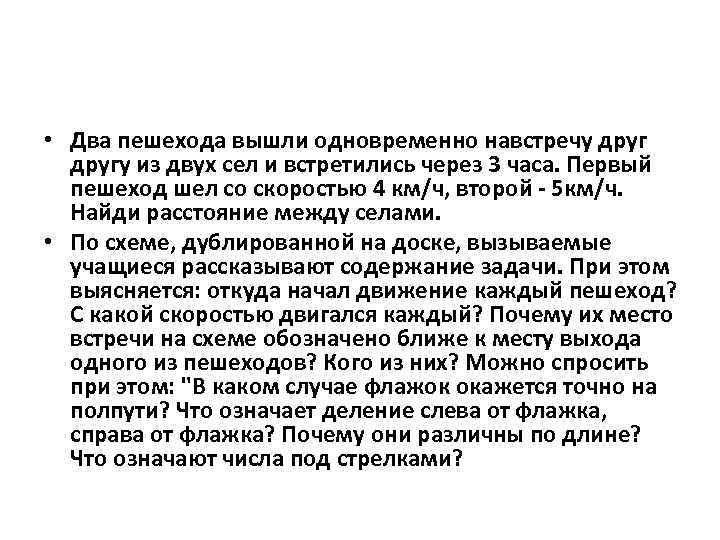 • Два пешехода вышли одновременно навстречу друг другу из двух сел и встретились через 3 часа. Первый пешеход шел со скоростью 4 км/ч, второй - 5км/ч. Найди расстояние между селами.

• По схеме, дублированной на доске, вызываемые учащиеся рассказывают содержание задачи. При этом выясняется: откуда начал движение каждый пешеход? С какой скоростью двигался каждый? Почему их место встречи на схеме обозначено ближе к месту выхода одного из пешеходов? Кого из них? Можно спросить при этом: "В каком случае флажок окажется точно на полпути? Что означает деление слева от флажка, справа от флажка? Почему они различны по длине? Что означают числа под стрелками?